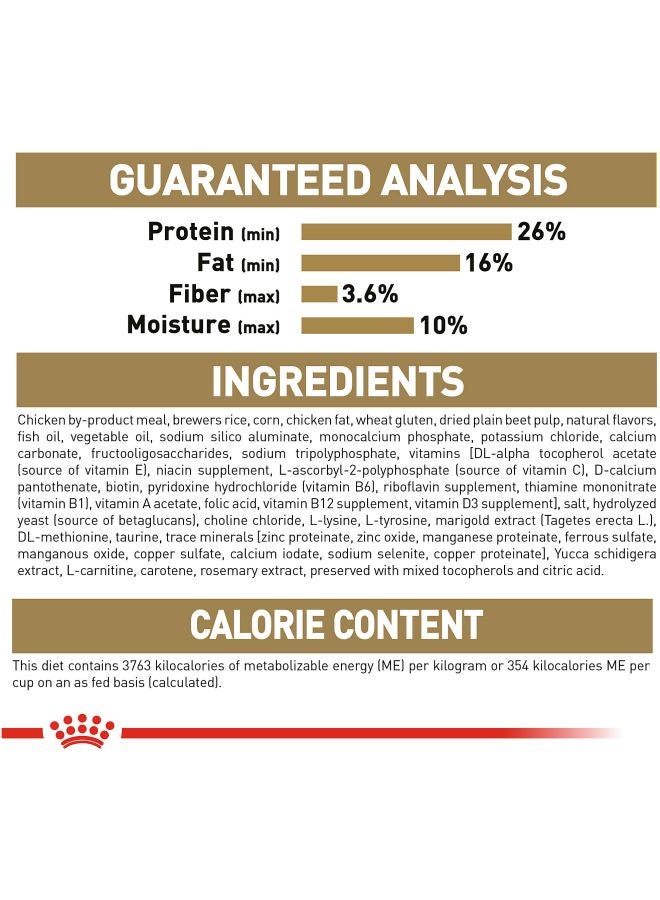 GUARANTEED ANALYSIS

Protein (min) 26%
Fat (min) 16%
Fiber (max) 3.6%
Moisture (max) 10%

INGREDIENTS

Chicken by-product meal, brewers rice, corn, chicken fat, wheat gluten, dried plain beet pulp, natural flavors, fish oil, vegetable oil, sodium silico aluminate, monocalcium phosphate, potassium chloride, calcium carbonate, fructooligosaccharides, sodium tripolyphosphate, vitamins [DL-alpha tocopherol acetate (source of vitamin E), niacin supplement, L-ascorbyl-2-polyphosphate (source of vitamin C), D-calcium pantothenate, biotin, pyridoxine hydrochloride (vitamin B6), riboflavin supplement, thiamine mononitrate (vitamin B1), vitamin A acetate, folic acid, vitamin B12 supplement, vitamin D3 supplement], salt, hydrolyzed yeast (source of betaglucans), choline chloride, L-lysine, L-tyrosine, marigold extract (Tagetes erecta L.), DL-methionine, taurine, trace minerals [zinc proteinate, zinc oxide, manganese proteinate, ferrous sulfate, manganous oxide, copper sulfate, calcium iodate, sodium selenite, copper proteinate], Yucca schidigera extract, L-carnitine, carotene, rosemary extract, preserved with mixed tocopherols and citric acid.

CALORIE CONTENT

This diet contains 3763 kilocalories of metabolizable energy (ME) per kilogram or 354 kilocalories ME per cup on an as fed basis (calculated).